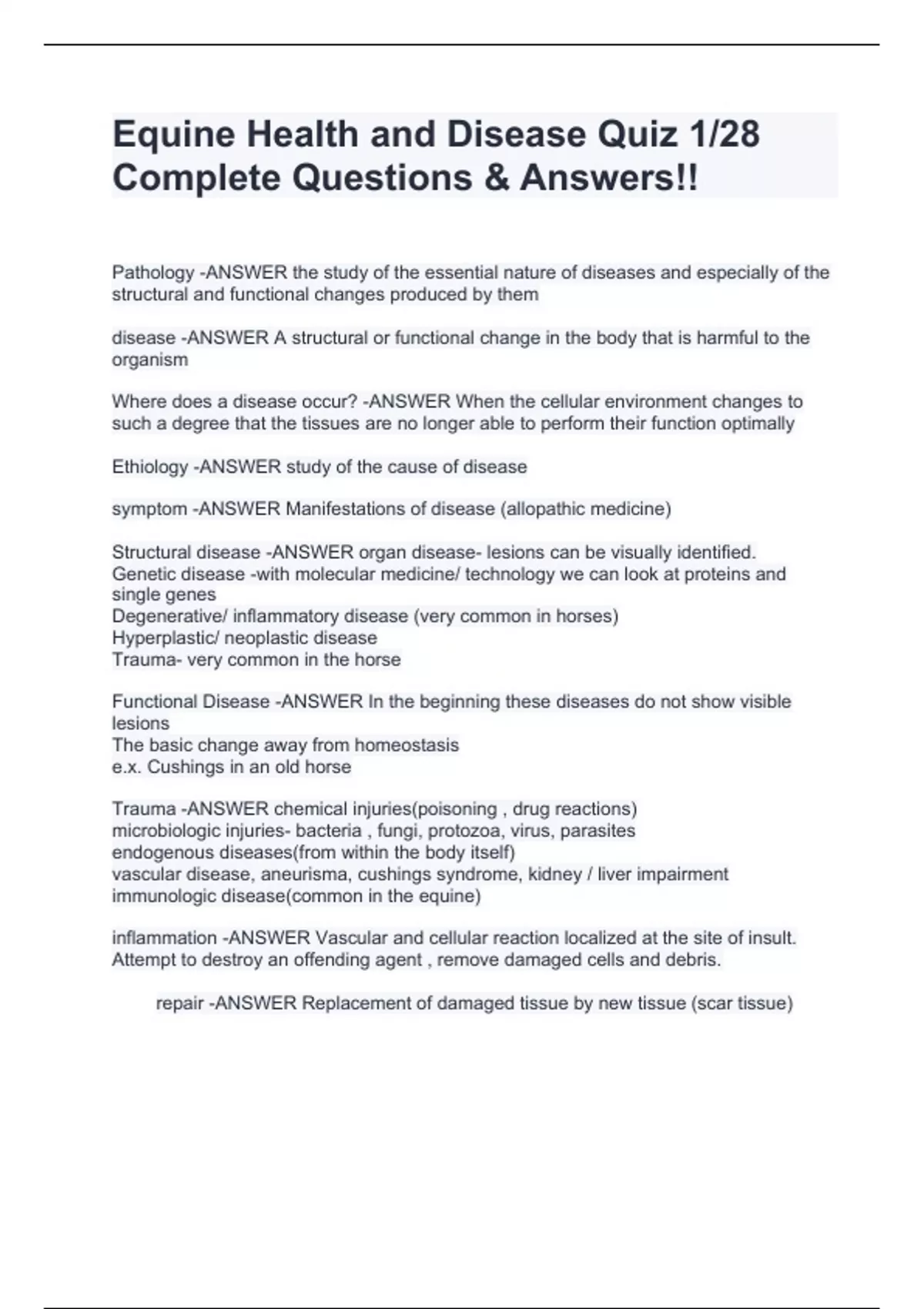 Equine Health and Disease Quiz 1/28 Complete Questions & Answers!!

Pathology -ANSWER the study of the essential nature of diseases and especially of the structural and functional changes produced by them

disease -ANSWER A structural or functional change in the body that is harmful to the organism

Where does a disease occur? -ANSWER When the cellular environment changes to such a degree that the tissues are no longer able to perform their function optimally

Ethiology -ANSWER study of the cause of disease

symptom -ANSWER Manifestations of disease (allopathic medicine)

Structural disease -ANSWER organ disease- lesions can be visually identified.
Genetic disease -with molecular medicine/ technology we can look at proteins and single genes
Degenerative/ inflammatory disease (very common in horses)
Hyperplastic/ neoplastic disease
Trauma- very common in the horse

Functional Disease -ANSWER In the beginning these diseases do not show visible lesions
The basic change away from homeostasis
e.x. Cushings in an old horse

Trauma -ANSWER chemical injuries(poisoning , drug reactions)
microbiologic injuries- bacteria , fungi, protozoa, virus, parasites
endogenous diseases(from within the body itself)
vascular disease, aneurisma, cushings syndrome, kidney / liver impairment
immunologic disease(common in the equine)

inflammation -ANSWER Vascular and cellular reaction localized at the site of insult.
Attempt to destroy an offending agent , remove damaged cells and debris.

repair -ANSWER Replacement of damaged tissue by new tissue (scar tissue)